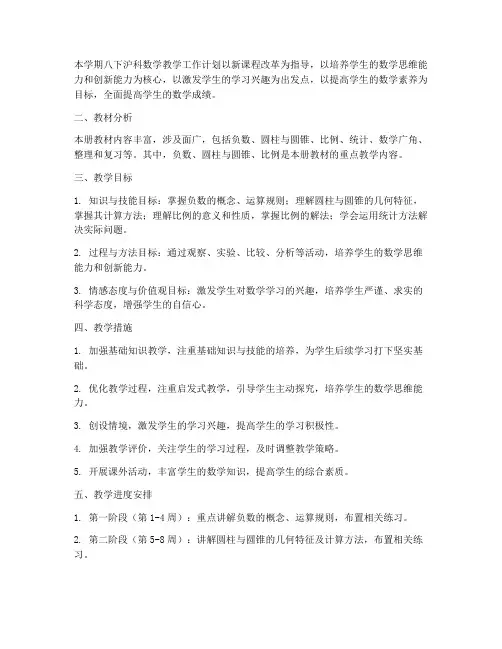 本学期八下沪科数学教学工作计划以新课程改革为指导，以培养学生的数学思维能力和创新能力为核心，以激发学生的学习兴趣为出发点，以提高学生的数学素养为目标，全面提高学生的数学成绩。

二、教材分析

本册教材内容丰富，涉及面广，包括负数、圆柱与圆锥、比例、统计、数学广角、整理和复习等。其中，负数、圆柱与圆锥、比例是本册教材的重点教学内容。

三、教学目标

1. 知识与技能目标：掌握负数的概念、运算规则；理解圆柱与圆锥的几何特征，掌握其计算方法；理解比例的意义和性质，掌握比例的解法；学会运用统计方法解决实际问题。

2. 过程与方法目标：通过观察、实验、比较、分析等活动，培养学生的数学思维能力和创新能力。

3. 情感态度与价值观目标：激发学生对数学学习的兴趣，培养学生严谨、求实的科学态度，增强学生的自信心。

四、教学措施

1. 加强基础知识教学，注重基础知识与技能的培养，为学生后续学习打下坚实基础。

2. 优化教学过程，注重启发式教学，引导学生主动探究，培养学生的数学思维能力。

3. 创设情境，激发学生的学习兴趣，提高学生的学习积极性。

4. 加强教学评价，关注学生的学习过程，及时调整教学策略。

5. 开展课外活动，丰富学生的数学知识，提高学生的综合素质。

五、教学进度安排

1. 第一阶段（第1-4周）：重点讲解负数的概念、运算规则，布置相关练习。

2. 第二阶段（第5-8周）：讲解圆柱与圆锥的几何特征及计算方法，布置相关练习。